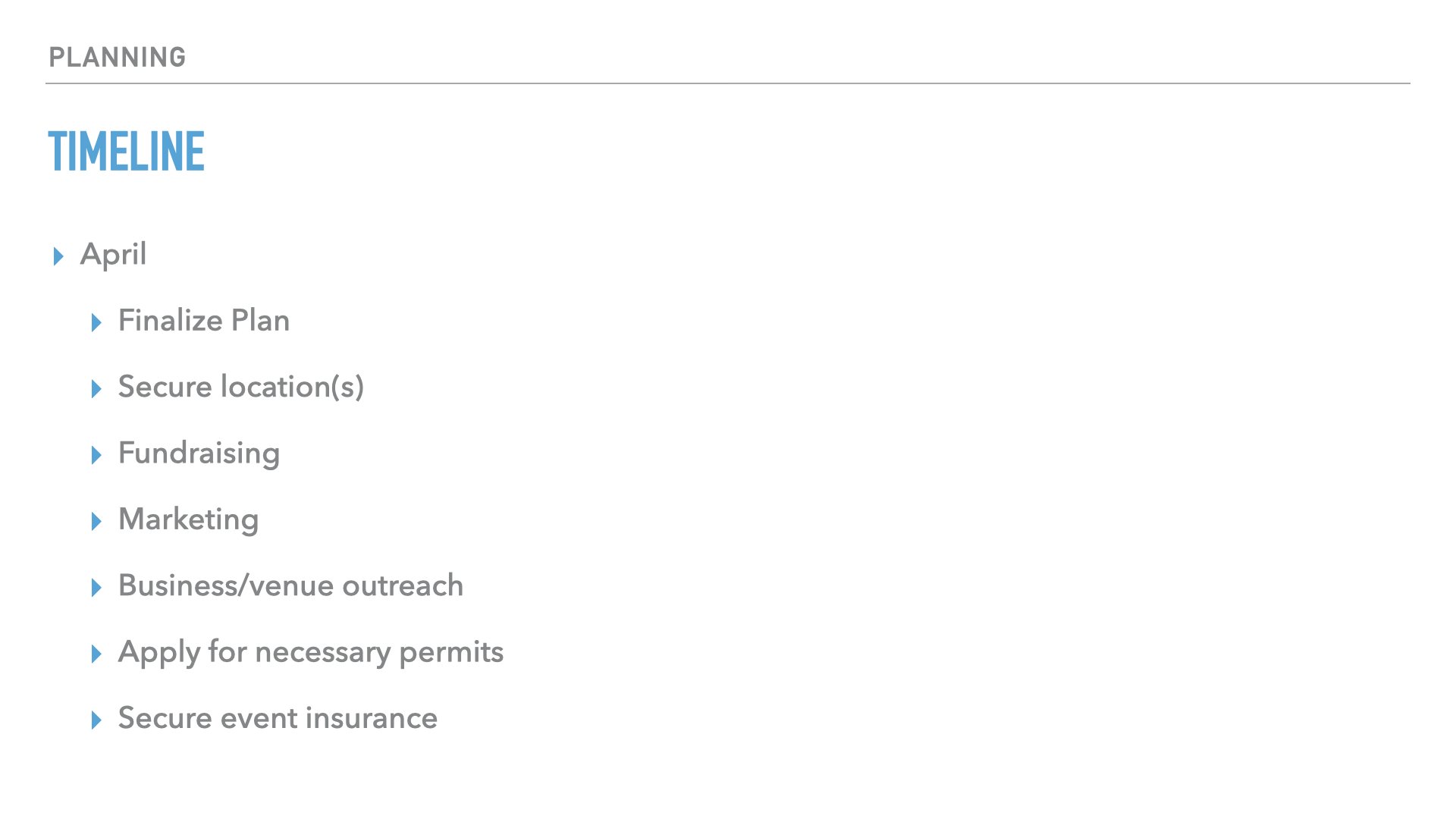 PLANNING

TIMELINE

▸ April

▸ Finalize Plan

▸ Secure location(s)

▸ Fundraising

▸ Marketing

▸ Business/venue outreach

▸ Apply for necessary permits

▸ Secure event insurance